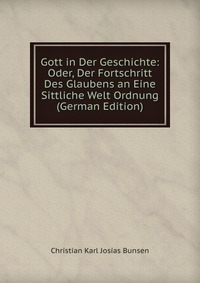 Gott in Der Geschichte: Oder, Der Fortschritt Des Glaubens an Eine Sittliche Welt Ordnung (German Edition)

Christian Karl Josias Bunsen